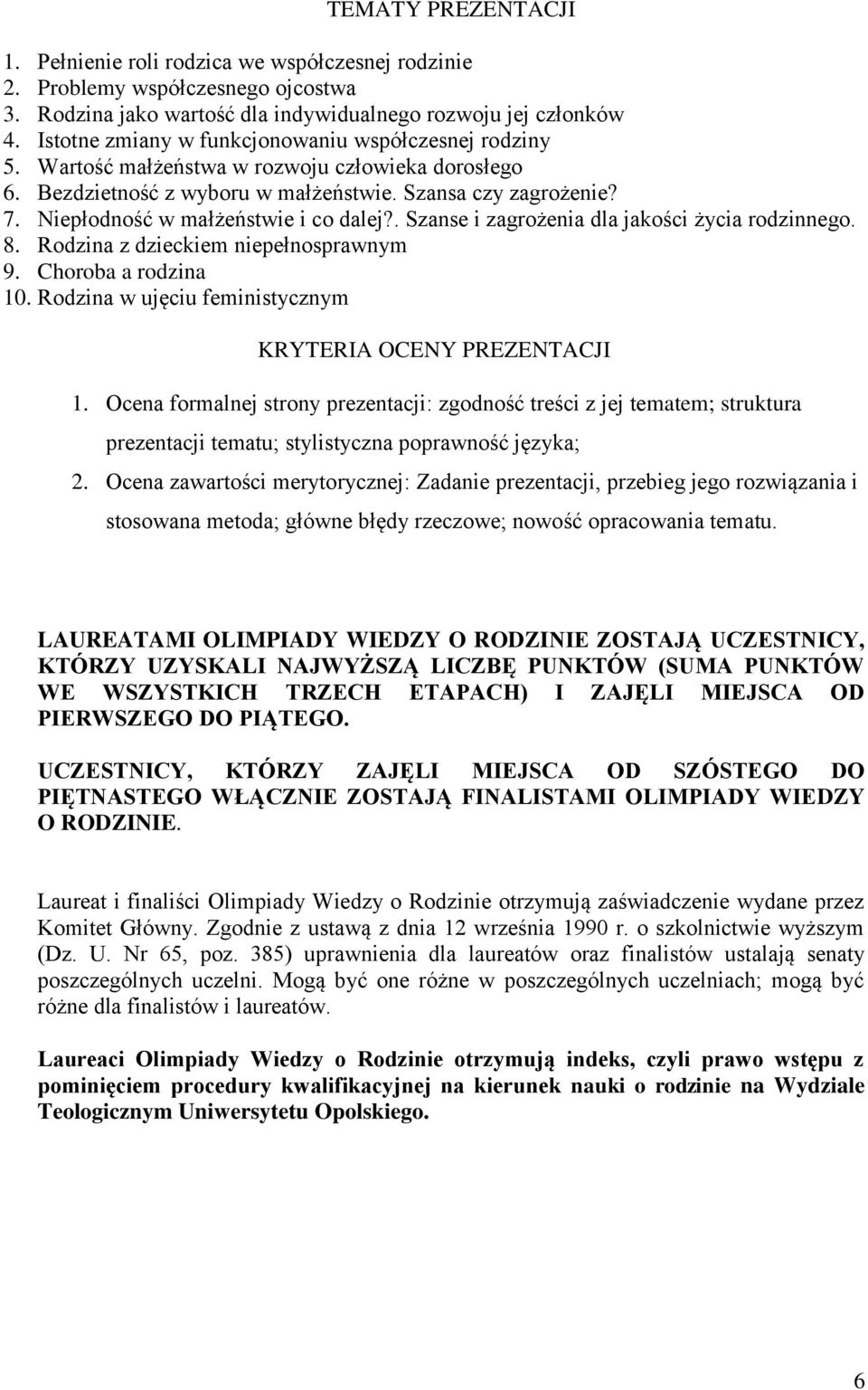 TEMATY PREZENTACJI

1. Pełnienie roli rodzica we współczesnej rodzinie
2. Problemy współczesnego ojcostwa
3. Rodzina jako wartość dla indywidualnego rozwoju jej członków
4. Istotne zmiany w funkcjonowaniu współczesnej rodziny
5. Wartość małżeństwa w rozwoju człowieka dorosłego
6. Bezdzietność z wyboru w małżeństwie. Szansa czy zagrożenie?
7. Niepłodność w małżeństwie i co dalej?. Szanse i zagrożenia dla jakości życia rodzinnego.
8. Rodzina z dzieckiem niepełnosprawnym
9. Choroba a rodzina
10. Rodzina w ujęciu feministycznym

KRYTERIA OCENY PREZENTACJI

1. Ocena formalnej strony prezentacji: zgodność treści z jej tematem; struktura prezentacji tematu; stylistyczna poprawność języka;
2. Ocena zawartości merytorycznej: Zadanie prezentacji, przebieg jego rozwiązania i stosowana metoda; główne błędy rzeczowe; nowość opracowania tematu.

LAUREATAMI OLIMPIADY WIEDZY O RODZINIE ZOSTAJĄ UCZESTNICY, KTÓRZY UZYSKALI NAJWYŻSZĄ LICZBĘ PUNKTÓW (SUMA PUNKTÓW WE WSZYSTKICH TRZECH ETAPACH) I ZAJĘLI MIEJSCA OD PIERWSZEGO DO PIĄTEGO.

UCZESTNICY, KTÓRZY ZAJĘLI MIEJSCA OD SZÓSTEGO DO PIĘTNASTEGO WŁĄCZNIE ZOSTAJĄ FINALISTAMI OLIMPIADY WIEDZY O RODZINIE.

Laureat i finaliści Olimpiady Wiedzy o Rodzinie otrzymują zaświadczenie wydane przez Komitet Główny. Zgodnie z ustawą z dnia 12 września 1990 r. o szkolnictwie wyższym (Dz. U. Nr 65, poz. 385) uprawnienia dla laureatów oraz finalistów ustalają senaty poszczególnych uczelni. Mogą być one różne w poszczególnych uczelniach; mogą być różne dla finalistów i laureatów.

Laureaci Olimpiady Wiedzy o Rodzinie otrzymują indeks, czyli prawo wstępu z pominięciem procedury kwalifikacyjnej na kierunek nauki o rodzinie na Wydziale Teologicznym Uniwersytetu Opolskiego.

6